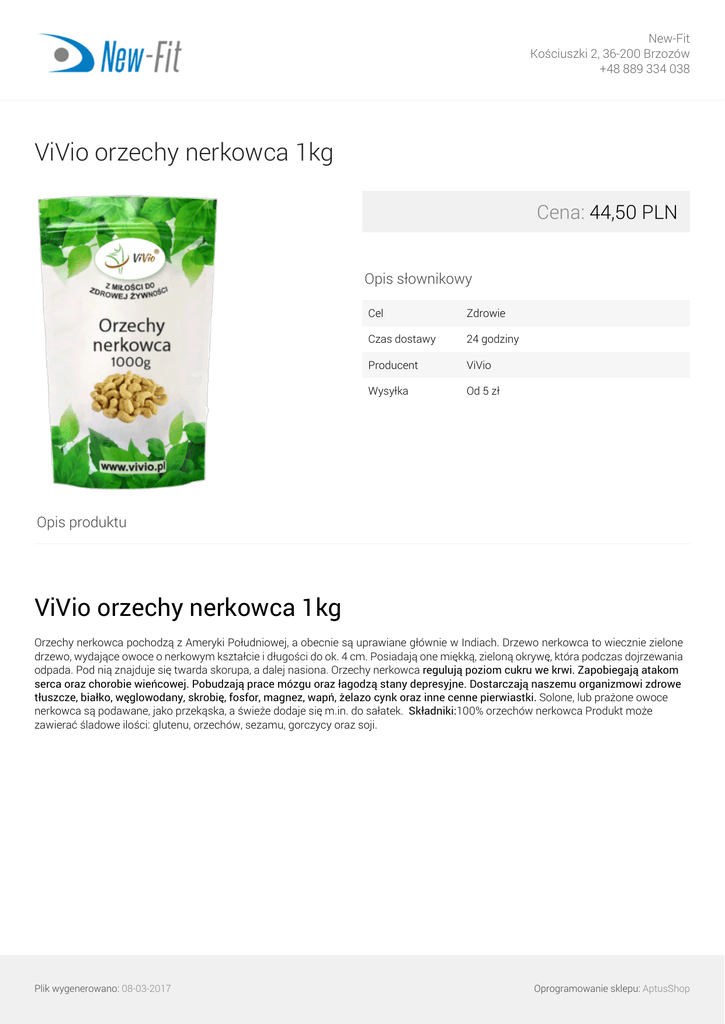 New-Fit

New-Fit
Kościuszki 2, 36-200 Brzozów
+48 889 334 038

ViVio orzechy nerkowca 1kg

ViVio
Z MIŁOŚCI DO ZDROWEJ ŻYWNOŚCI
Orzechy nerkowca
1000g
www.vivio.pl

Cena: 44,50 PLN

Opis słownikowy

Cel
Zdrowie

Czas dostawy
24 godziny

Producent
ViVio

Wysyłka
Od 5 zł

Opis produktu

ViVio orzechy nerkowca 1kg

Orzechy nerkowca pochodzą z Ameryki Południowej, a obecnie są uprawiane głównie w Indiach. Drzewo nerkowca to wiecznie zielone drzewo, wydające owoce o nerkowym kształcie i długości do ok. 4 cm. Posiadają one miękką, zieloną okrywę, która podczas dojrzewania odpada. Pod nią znajduje się twarda skorupa, a dalej nasiona. Orzechy nerkowca regulują poziom cukru we krwi. Zapobiegają atakom serca oraz chorobie wieńcowej. Pobudzają prace mózgu oraz łagodzą stany depresyjne. Dostarczają naszemu organizmowi zdrowe tłuszcze, białko, węglowodany, skrobię, fosfor, magnez, wapń, żelazo cynk oraz inne cenne pierwiastki. Solone, lub prażone owoce nerkowca są podawane, jako przekąska, a świeże dodaje się m.in. do sałatek. Składniki:100% orzechów nerkowca Produkt może zawierać śladowe ilości: glutenu, orzechów, sezamu, gorczycy oraz soji.

Plik wygenerowano: 08-03-2017

Oprogramowanie sklepu: AptusShop